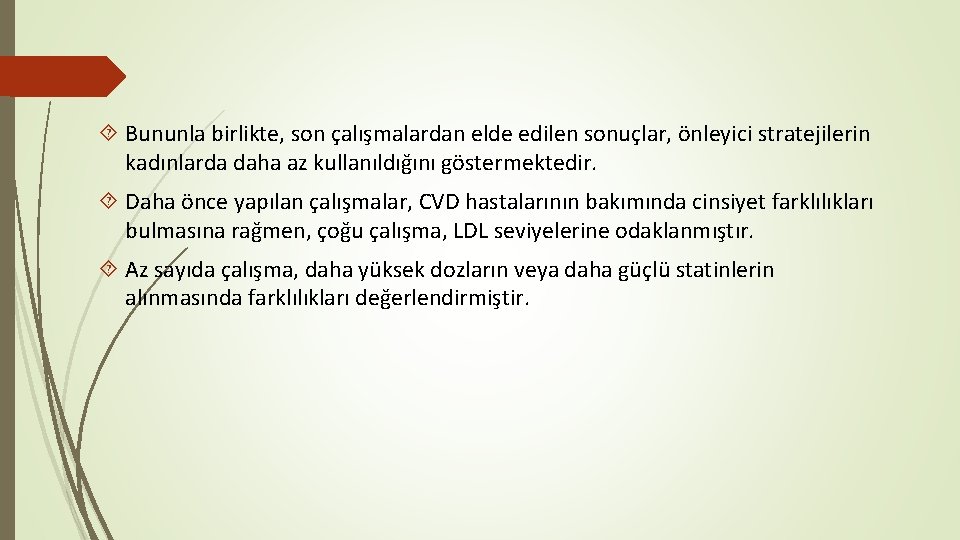 Bununla birlikte, son çalışmalardan elde edilen sonuçlar, önleyici stratejilerin kadınlarda daha az kullanıldığını göstermektedir.

Daha önce yapılan çalışmalar, CVD hastalarının bakımında cinsiyet farklılıkları bulmasına rağmen, çoğu çalışma, LDL seviyelerine odaklanmıştır.

Az sayıda çalışma, daha yüksek dozların veya daha güçlü statinlerin alınmasında farklılıkları değerlendirmiştir.